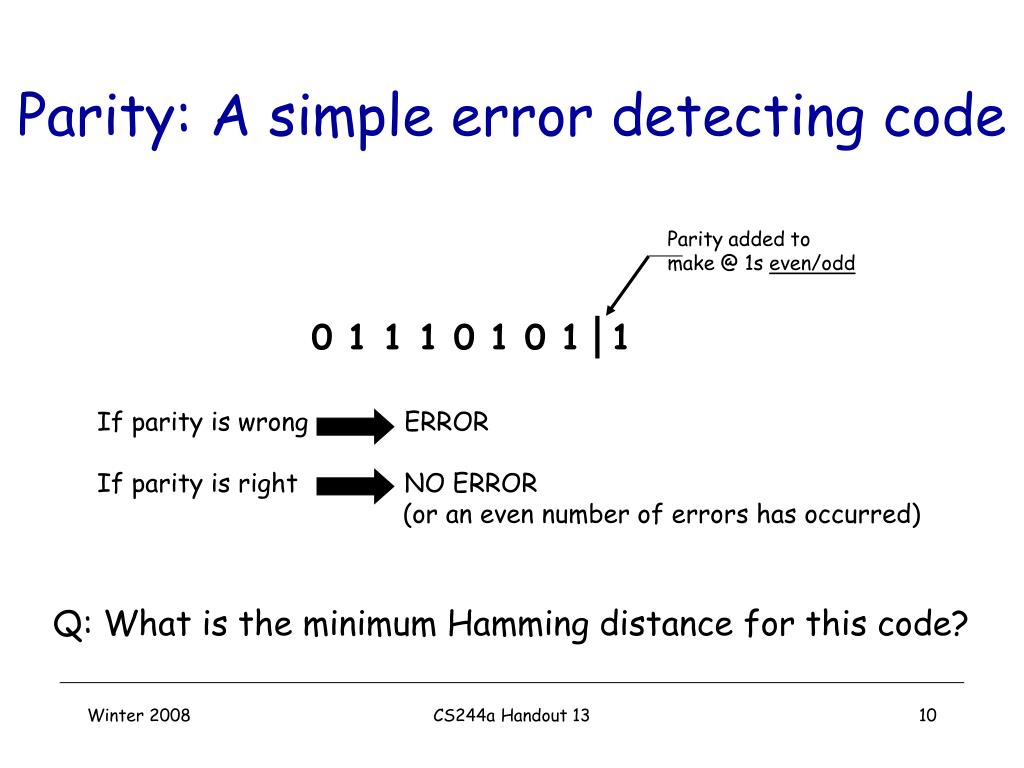 Parity: A simple error detecting code

Parity added to make @ 1s even/odd

0 1 1 1 0 1 0 1 | 1

If parity is wrong ERROR

If parity is right NO ERROR
(or an even number of errors has occurred)

Q: What is the minimum Hamming distance for this code?

Winter 2008

CS244a Handout 13

10